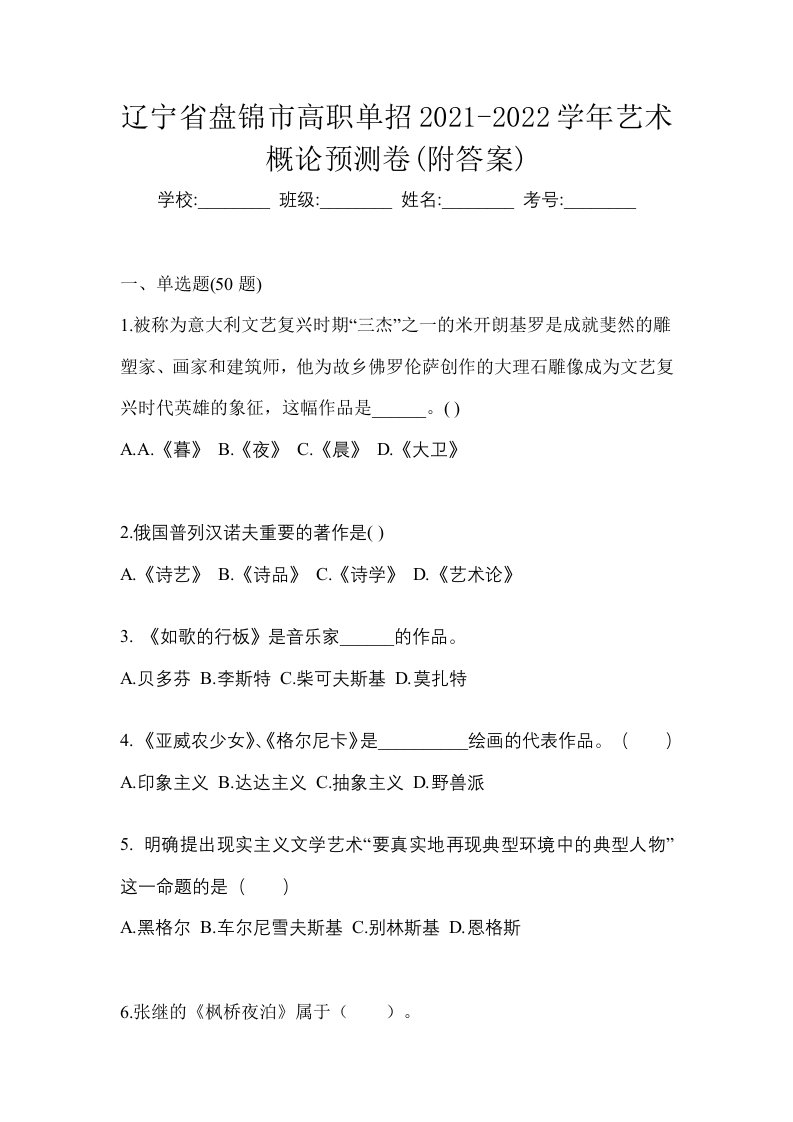 辽宁省盘锦市高职单招2021-2022学年艺术概论预测卷(附答案)

学校:________ 班级:________ 姓名:________ 考号:________

一、单选题(50 题)

1.被称为意大利文艺复兴时期“三杰”之一的米开朗基罗是成就斐然的雕塑家、画家和建筑师，他为故乡佛罗伦萨创作的大理石雕像成为文艺复兴时代英雄的象征，这幅作品是______。( )

A.A.《暮》 B.《夜》 C.《晨》 D.《大卫》

2.俄国普列汉诺夫重要的著作是( )

A.《诗艺》 B.《诗品》 C.《诗学》 D.《艺术论》

3. 《如歌的行板》是音乐家______的作品。

A.贝多芬 B.李斯特 C.柴可夫斯基 D.莫扎特

4. 《亚威农少女》、《格尔尼卡》是__________绘画的代表作品。（ ）

A.印象主义 B.达达主义 C.抽象主义 D.野兽派

5. 明确提出现实主义文学艺术“要真实地再现典型环境中的典型人物”这一命题的是（ ）

A.黑格尔 B.车尔尼雪夫斯基 C.别林斯基 D.恩格斯

6.张继的《枫桥夜泊》属于（ ）。